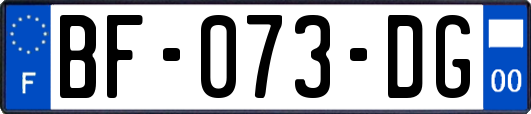 F

BF-073-DG

00